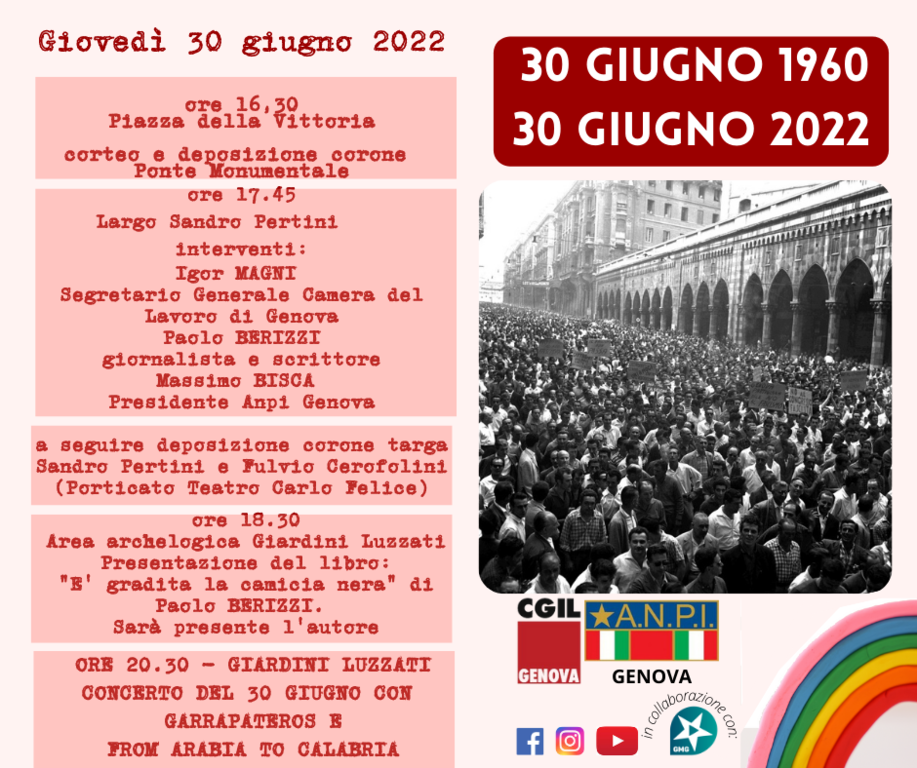 Giovedì 30 giugno 2022

ore 16,30
Piazza della Vittoria

corteo e deposizione corone
Ponte Monumentale

ore 17.45
Largo Sandro Pertini
interventi:
Igor MAGNI
Segretario Generale Camera del Lavoro di Genova
Paolo BERIZZI
giornalista e scrittore
Massimo BISCA
Presidente Anpi Genova

a seguire deposizione corone targa Sandro Pertini e Fulvio Cerofolini (Porticato Teatro Carlo Felice)

ore 18.30
Area archelogica Giardini Luzzati
Presentazione del libro:
"E' gradita la camicia nera" di Paolo BERIZZI.
Sarà presente l'autore

ORE 20.30 - GIARDINI LUZZATI
CONCERTO DEL 30 GIUGNO CON
GARRAPATEROS E
FROM ARABIA TO CALABRIA

30 GIUGNO 1960
30 GIUGNO 2022

CGIL
GENOVA

A.N.P.I.
GENOVA

in collaborazione con:
GMG